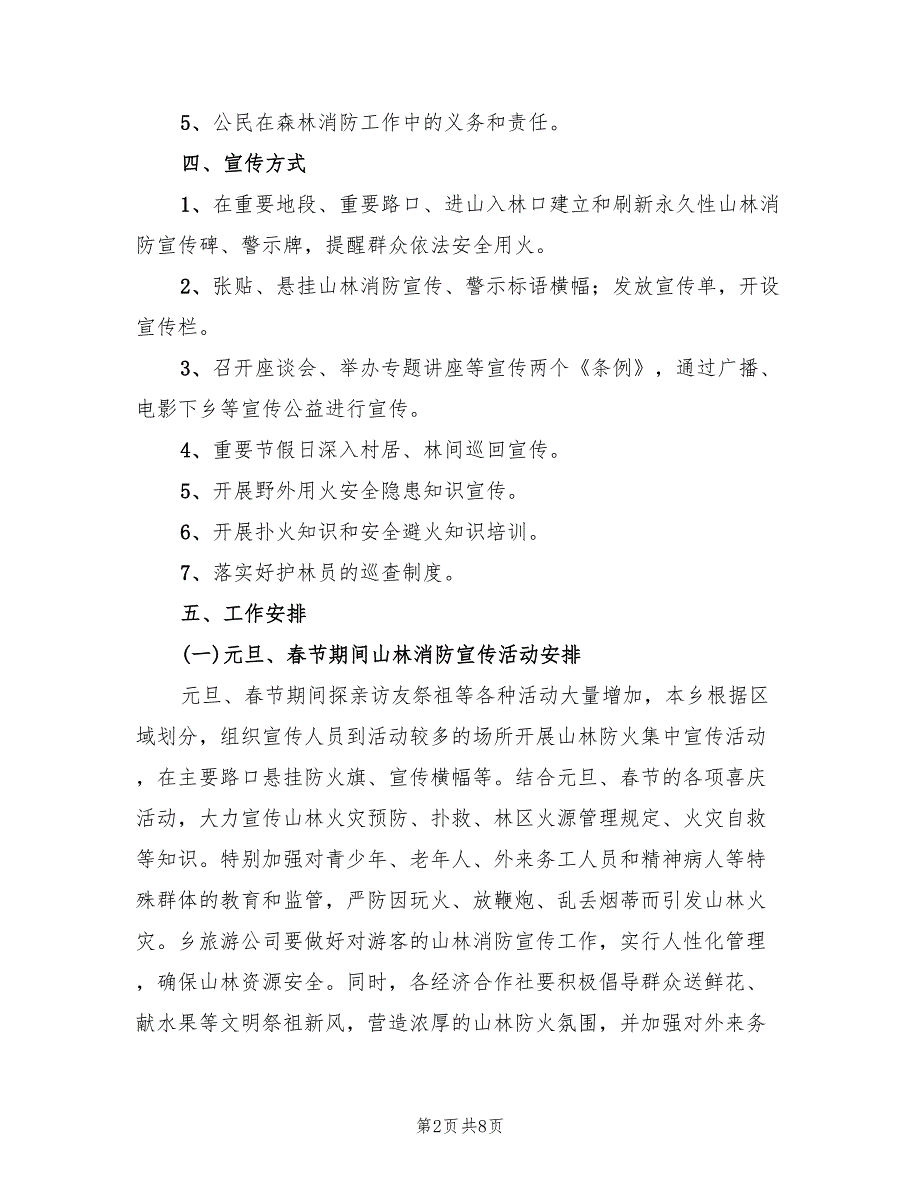 5、公民在森林消防工作中的义务和责任。

四、宣传方式

1、在重要地段、重要路口、进山入林口建立和刷新永久性山林消防宣传碑、警示牌，提醒群众依法安全用火。

2、张贴、悬挂山林消防宣传、警示标语横幅；发放宣传单，开设宣传栏。

3、召开座谈会、举办专题讲座等宣传两个《条例》，通过广播、电影下乡等宣传公益进行宣传。

4、重要节假日深入村居、林间巡回宣传。

5、开展野外用火安全隐患知识宣传。

6、开展扑火知识和安全避火知识培训。

7、落实好护林员的巡查制度。

五、工作安排

(一)元旦、春节期间山林消防宣传活动安排

元旦、春节期间探亲访友祭祖等各种活动大量增加，本乡根据区域划分，组织宣传人员到活动较多的场所开展山林防火集中宣传活动，在主要路口悬挂防火旗、宣传横幅等。结合元旦、春节的各项喜庆活动，大力宣传山林火灾预防、扑救、林区火源管理规定、火灾自救等知识。特别加强对青少年、老年人、外来务工人员和精神病人等特殊群体的教育和监管，严防因玩火、放鞭炮、乱丢烟蒂而引发山林火灾。乡旅游公司要做好对游客的山林消防宣传工作，实行人性化管理，确保山林资源安全。同时，各经济合作社要积极倡导群众送鲜花、献水果等文明祭祖新风，营造浓厚的山林防火氛围，并加强对外来务

第2页 共8页